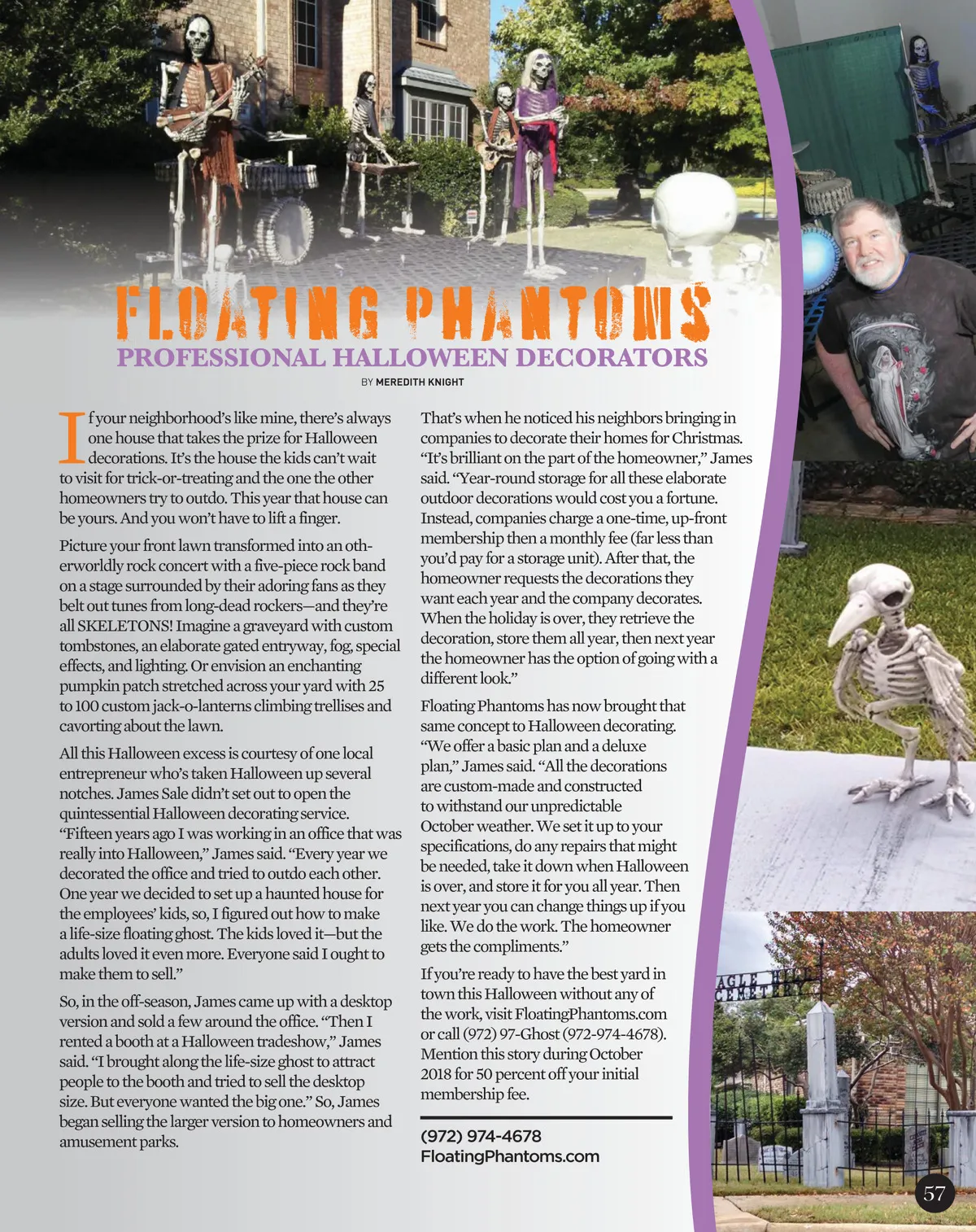 FLOATING PHANTOMS
PROFESSIONAL HALLOWEEN DECORATORS

BY MEREDITH KNIGHT

If your neighborhood's like mine, there's always one house that takes the prize for Halloween decorations. It's the house the kids can't wait to visit for trick-or-treating and the one the other homeowners try to outdo. This year that house can be yours. And you won't have to lift a finger.

Picture your front lawn transformed into an otherworldly rock concert with a five-piece rock band on a stage surrounded by their adoring fans as they belt out tunes from long-dead rockers—and they're all SKELETONS! Imagine a graveyard with custom tombstones, an elaborate gated entryway, fog, special effects, and lighting. Or envision an enchanting pumpkin patch stretched across your yard with 25 to 100 custom jack-o-lanterns climbing trellises and cavorting about the lawn.

All this Halloween excess is courtesy of one local entrepreneur who's taken Halloween up several notches. James Sale didn't set out to open the quintessential Halloween decorating service. "Fifteen years ago I was working in an office that was really into Halloween," James said. "Every year we decorated the office and tried to outdo each other. One year we decided to set up a haunted house for the employees' kids, so, I figured out how to make a life-size floating ghost. The kids loved it—but the adults loved it even more. Everyone said I ought to make them to sell."

So, in the off-season, James came up with a desktop version and sold a few around the office. "Then I rented a booth at a Halloween tradeshow," James said. "I brought along the life-size ghost to attract people to the booth and tried to sell the desktop size. But everyone wanted the big one." So, James began selling the larger version to homeowners and amusement parks.

That's when he noticed his neighbors bringing in companies to decorate their homes for Christmas. "It's brilliant on the part of the homeowner," James said. "Year-round storage for all these elaborate outdoor decorations would cost you a fortune. Instead, companies charge a one-time, up-front membership then a monthly fee (far less than you'd pay for a storage unit). After that, the homeowner requests the decorations they want each year and the company decorates. When the holiday is over, they retrieve the decoration, store them all year, then next year the homeowner has the option of going with a different look."

Floating Phantoms has now brought that same concept to Halloween decorating. "We offer a basic plan and a deluxe plan," James said. "All the decorations are custom-made and constructed to withstand our unpredictable October weather. We set it up to your specifications, do any repairs that might be needed, take it down when Halloween is over, and store it for you all year. Then next year you can change things up if you like. We do the work. The homeowner gets the compliments."

If you're ready to have the best yard in town this Halloween without any of the work, visit FloatingPhantoms.com or call (972) 97-Ghost (972-974-4678). Mention this story during October 2018 for 50 percent off your initial membership fee.

(972) 974-4678
FloatingPhantoms.com

AGLE HILL CEMETERY

57